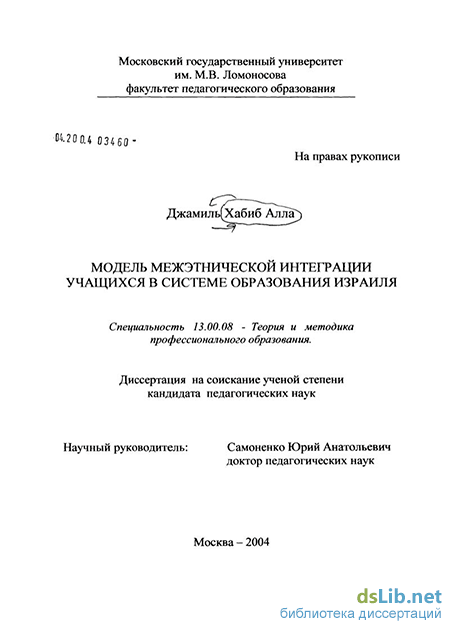 Московский государственный университет
им. М.В. Ломоносова
факультет педагогического образования

04.200.4 03460 -

На правах рукописи

Джамиль Хабиб Алла

МОДЕЛЬ МЕЖЭТНИЧЕСКОЙ ИНТЕГРАЦИИ УЧАЩИХСЯ В СИСТЕМЕ ОБРАЗОВАНИЯ ИЗРАИЛЯ

Специальность 13.00.08 - Теория и методика профессионального образования.

Диссертация на соискание ученой степени кандидата педагогических наук

Научный руководитель:

Самоненко Юрий Анатольевич
доктор педагогических наук

Москва – 2004

dsLib.net
библиотека диссертаций